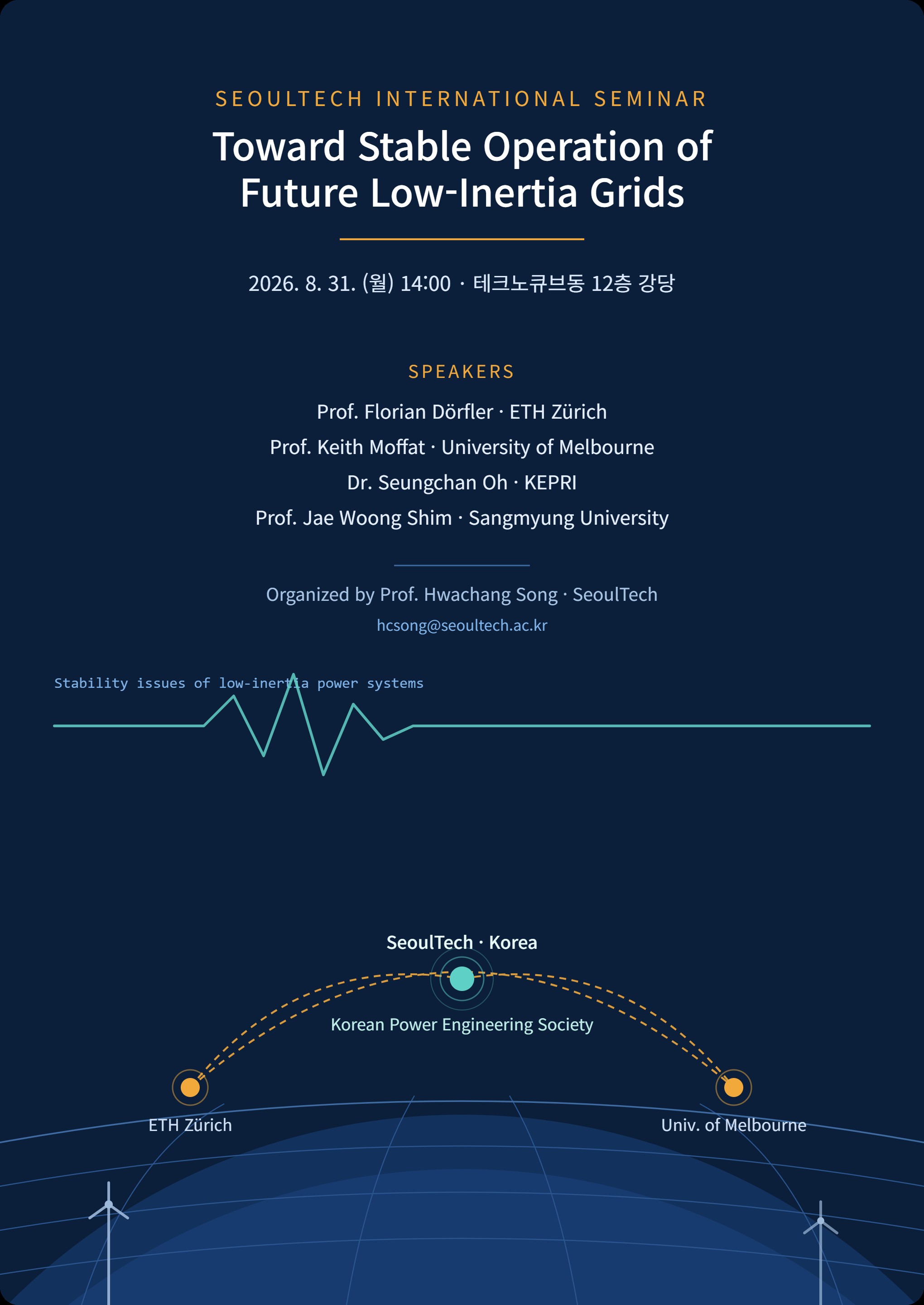 SEOULTECH INTERNATIONAL SEMINAR

Toward Stable Operation of Future Low-Inertia Grids

2026. 8. 31. (월) 14:00 · 테크노큐브동 12층 강당

SPEAKERS

Prof. Florian Dörfler · ETH Zürich
Prof. Keith Moffat · University of Melbourne
Dr. Seungchan Oh · KEPRI
Prof. Jae Woong Shim · Sangmyung University

Organized by Prof. Hwachang Song · SeoulTech
hcsong@seoultech.ac.kr

Stability issues of low-inertia power systems

SeoulTech · Korea

Korean Power Engineering Society

ETH Zürich

Univ. of Melbourne